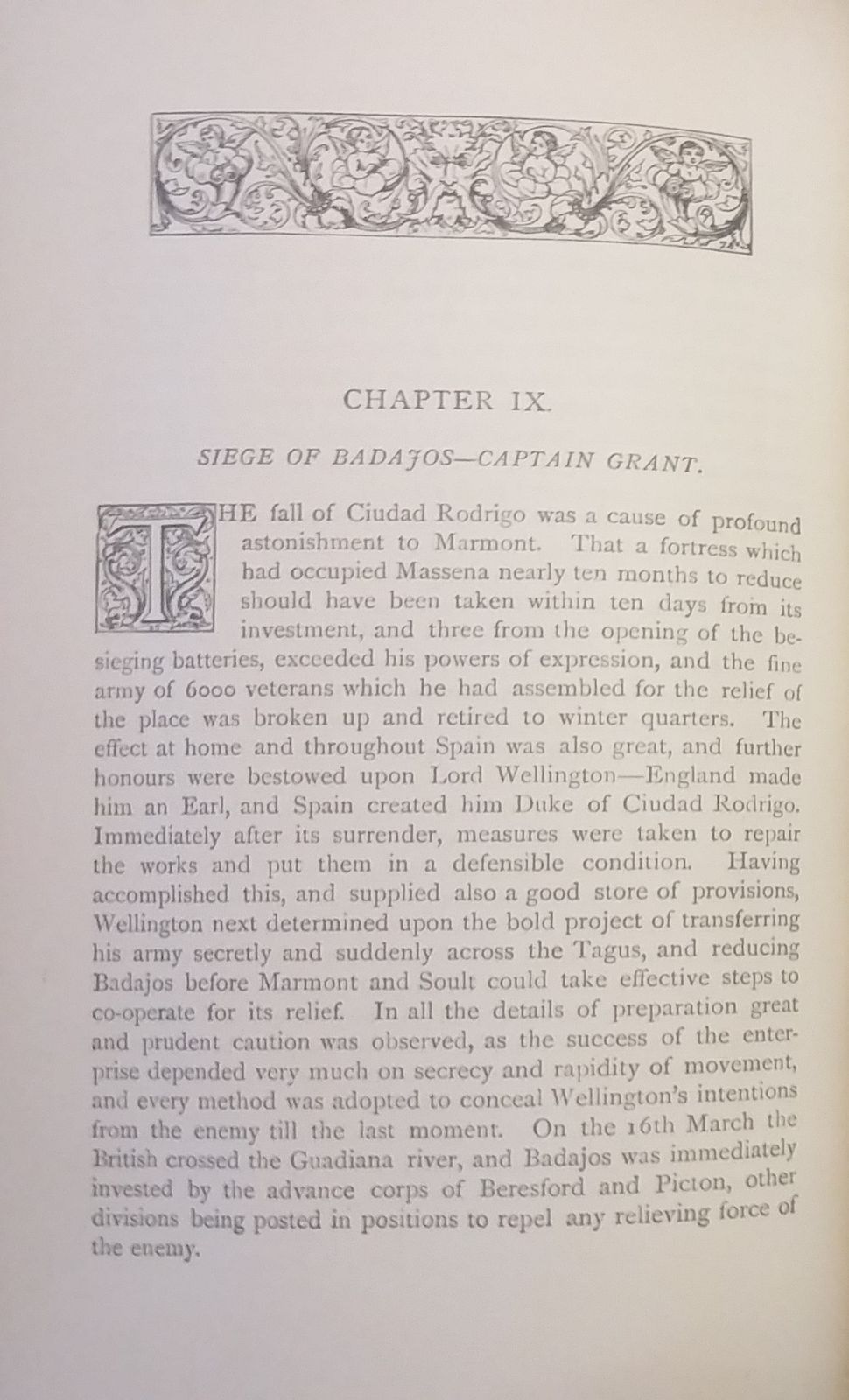 CHAPTER IX.

SIEGE OF BADAJOS—CAPTAIN GRANT.

THE fall of Ciudad Rodrigo was a cause of profound astonishment to Marmont. That a fortress which had occupied Massena nearly ten months to reduce should have been taken within ten days from its investment, and three from the opening of the besieging batteries, exceeded his powers of expression, and the fine army of 6000 veterans which he had assembled for the relief of the place was broken up and retired to winter quarters. The effect at home and throughout Spain was also great, and further honours were bestowed upon Lord Wellington—England made him an Earl, and Spain created him Duke of Ciudad Rodrigo. Immediately after its surrender, measures were taken to repair the works and put them in a defensible condition. Having accomplished this, and supplied also a good store of provisions, Wellington next determined upon the bold project of transferring his army secretly and suddenly across the Tagus, and reducing Badajos before Marmont and Soult could take effective steps to co-operate for its relief. In all the details of preparation great and prudent caution was observed, as the success of the enterprise depended very much on secrecy and rapidity of movement, and every method was adopted to conceal Wellington's intentions from the enemy till the last moment. On the 16th March the British crossed the Guadiana river, and Badajos was immediately invested by the advance corps of Beresford and Picton, other divisions being posted in positions to repel any relieving force of the enemy.